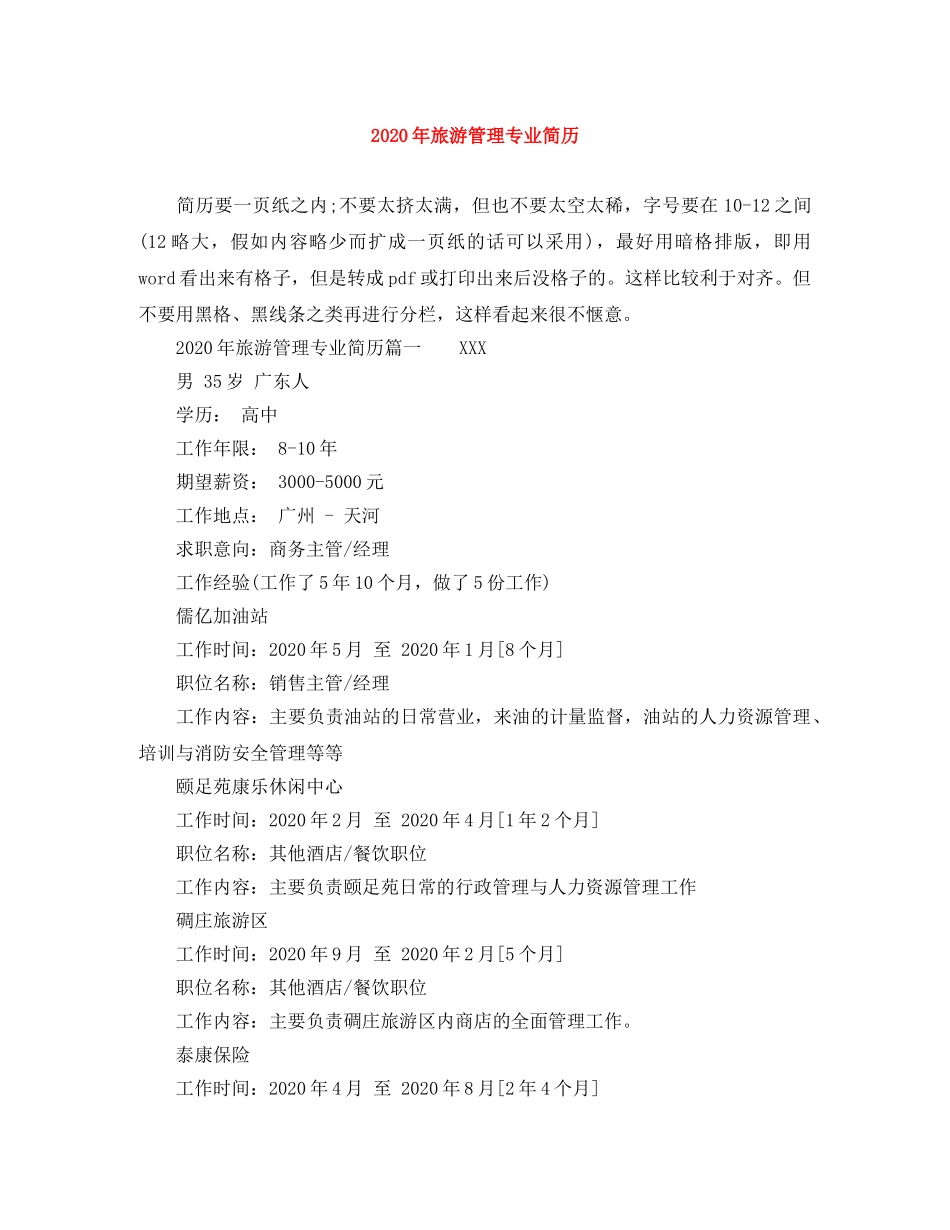 2020年旅游管理专业简历

简历要一页纸之内;不要太挤太满，但也不要太空太稀，字号要在10-12之间(12略大，假如内容略少而扩成一页纸的话可以采用)，最好用暗格排版，即用word看出来有格子，但是转成pdf或打印出来后没格子的。这样比较利于对齐。但不要用黑格、黑线条之类再进行分栏，这样看起来很不惬意。

2020年旅游管理专业简历篇一 XXX

男 35岁 广东人

学历： 高中

工作年限： 8-10年

期望薪资： 3000-5000元

工作地点： 广州 - 天河

求职意向：商务主管/经理

工作经验(工作了5年10个月，做了5份工作)

儒亿加油站

工作时间：2020年5月 至 2020年1月[8个月]

职位名称：销售主管/经理

工作内容：主要负责油站的日常营业，来油的计量监督，油站的人力资源管理、培训与消防安全管理等等

颐足苑康乐休闲中心

工作时间：2020年2月 至 2020年4月[1年2个月]

职位名称：其他酒店/餐饮职位

工作内容：主要负责颐足苑日常的行政管理与人力资源管理工作

碉庄旅游区

工作时间：2020年9月 至 2020年2月[5个月]

职位名称：其他酒店/餐饮职位

工作内容：主要负责碉庄旅游区内商店的全面管理工作。

泰康保险

工作时间：2020年4月 至 2020年8月[2年4个月]